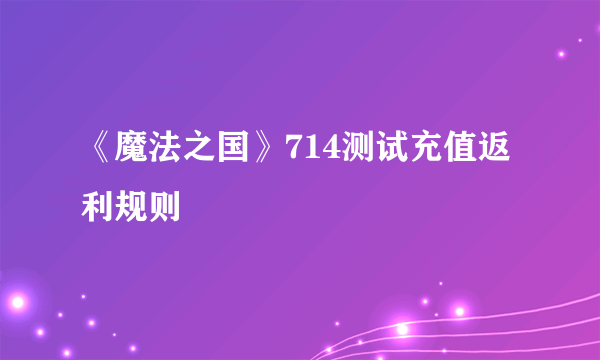 《魔法之国》714测试充值返利规则